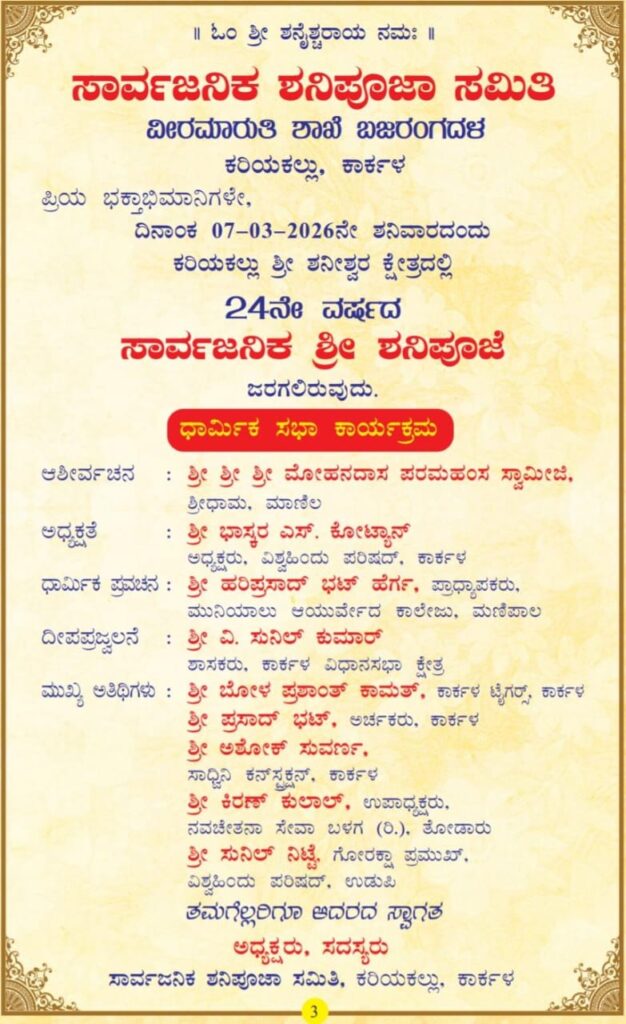 ॥ ಓಂ ಶ್ರೀ ಶನೈಶ್ಚರಾಯ ನಮಃ ॥

ಸಾರ್ವಜನಿಕ ಶನಿಪೂಜಾ ಸಮಿತಿ

ವೀರಮಾರುತಿ ಶಾಖೆ ಬಜರಂಗದಳ

ಕರಿಯಕಲ್ಲು, ಕಾರ್ಕಳ

ಪ್ರಿಯ ಭಕ್ತಾಭಿಮಾನಿಗಳೇ,

ದಿನಾಂಕ 07-03-2026ನೇ ಶನಿವಾರದಂದು

ಕರಿಯಕಲ್ಲು ಶ್ರೀ ಶನೀಶ್ವರ ಕ್ಷೇತ್ರದಲ್ಲಿ

24ನೇ ವರ್ಷದ

ಸಾರ್ವಜನಿಕ ಶ್ರೀ ಶನಿಪೂಜೆ

ಜರಗಲಿರುವುದು.

ಧಾರ್ಮಿಕ ಸಭಾ ಕಾರ್ಯಕ್ರಮ

ಆಶೀರ್ವಚನ : ಶ್ರೀ ಶ್ರೀ ಶ್ರೀ ಮೋಹನದಾಸ ಪರಮಹಂಸ ಸ್ವಾಮೀಜಿ, ಶ್ರೀಧಾಮ, ಮಾಣಿಲ

ಅಧ್ಯಕ್ಷತೆ : ಶ್ರೀ ಭಾಸ್ಕರ ಎಸ್. ಕೋಟ್ಯಾನ್ ಅಧ್ಯಕ್ಷರು, ವಿಶ್ವಹಿಂದು ಪರಿಷದ್, ಕಾರ್ಕಳ

ಧಾರ್ಮಿಕ ಪ್ರವಚನ : ಶ್ರೀ ಹರಿಪ್ರಸಾದ್ ಭಟ್ ಹೆರ್ಗ, ಪ್ರಾಧ್ಯಾಪಕರು, ಮುನಿಯಾಲು ಆಯುರ್ವೇದ ಕಾಲೇಜು, ಮಣಿಪಾಲ

ದೀಪಪ್ರಜ್ವಲನೆ : ಶ್ರೀ ವಿ. ಸುನಿಲ್ ಕುಮಾರ್ ಶಾಸಕರು, ಕಾರ್ಕಳ ವಿಧಾನಸಭಾ ಕ್ಷೇತ್ರ

ಮುಖ್ಯ ಅತಿಥಿಗಳು : ಶ್ರೀ ಬೋಳ ಪ್ರಶಾಂತ್ ಕಾಮತ್, ಕಾರ್ಕಳ ಟೈಗರ್ಸ್, ಕಾರ್ಕಳ
ಶ್ರೀ ಪ್ರಸಾದ್ ಭಟ್, ಅರ್ಚಕರು, ಕಾರ್ಕಳ
ಶ್ರೀ ಅಶೋಕ್ ಸುವರ್ಣ, ಸಾಧ್ವಿನಿ ಕನ್‌ಸ್ಟ್ರಕ್ಷನ್, ಕಾರ್ಕಳ
ಶ್ರೀ ಕಿರಣ್ ಕುಲಾಲ್, ಉಪಾಧ್ಯಕ್ಷರು, ನವಚೇತನಾ ಸೇವಾ ಬಳಗ (ರಿ.), ತೋಡಾರು
ಶ್ರೀ ಸುನಿಲ್ ನಿಟ್ಟೆ, ಗೋರಕ್ಷಾ ಪ್ರಮುಖ್, ವಿಶ್ವಹಿಂದು ಪರಿಷದ್, ಉಡುಪಿ

ತಮಗೆಲ್ಲರಿಗೂ ಆದರದ ಸ್ವಾಗತ

ಅಧ್ಯಕ್ಷರು, ಸದಸ್ಯರು

ಸಾರ್ವಜನಿಕ ಶನಿಪೂಜಾ ಸಮಿತಿ, ಕರಿಯಕಲ್ಲು, ಕಾರ್ಕಳ

3